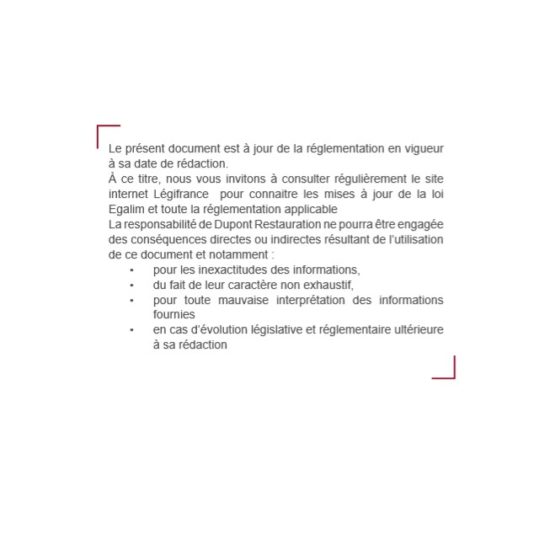 Le présent document est à jour de la réglementation en vigueur à sa date de rédaction.
À ce titre, nous vous invitons à consulter régulièrement le site internet Légifrance pour connaitre les mises à jour de la loi Egalim et toute la réglementation applicable
La responsabilité de Dupont Restauration ne pourra être engagée des conséquences directes ou indirectes résultant de l'utilisation de ce document et notamment :
• pour les inexactitudes des informations,
• du fait de leur caractère non exhaustif,
• pour toute mauvaise interprétation des informations fournies
• en cas d'évolution législative et réglementaire ultérieure à sa rédaction